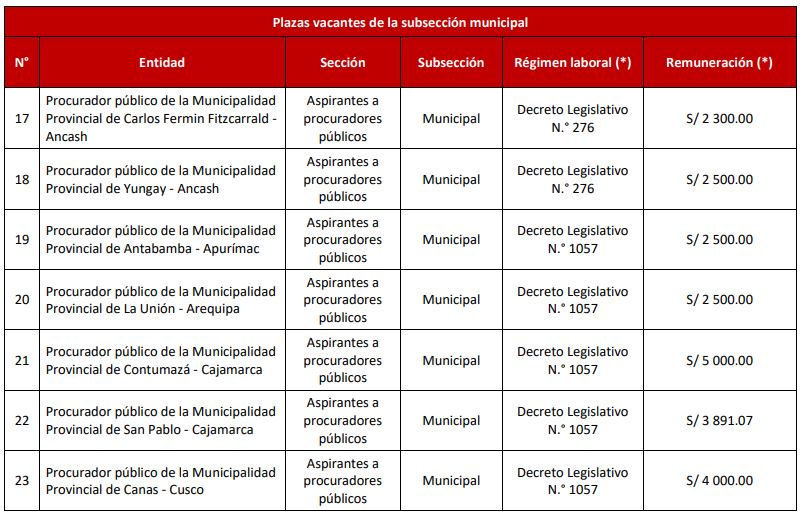 Plazas vacantes de la subsección municipal

| N° | Entidad | Sección | Subsección | Régimen laboral (*) | Remuneración (*) |
|---|---|---|---|---|---|
| 17 | Procurador público de la Municipalidad Provincial de Carlos Fermin Fitzcarrald - Ancash | Aspirantes a procuradores públicos | Municipal | Decreto Legislativo N.° 276 | S/ 2 300.00 |
| 18 | Procurador público de la Municipalidad Provincial de Yungay - Ancash | Aspirantes a procuradores públicos | Municipal | Decreto Legislativo N.° 276 | S/ 2 500.00 |
| 19 | Procurador público de la Municipalidad Provincial de Antabamba - Apurímac | Aspirantes a procuradores públicos | Municipal | Decreto Legislativo N.° 1057 | S/ 2 500.00 |
| 20 | Procurador público de la Municipalidad Provincial de La Unión - Arequipa | Aspirantes a procuradores públicos | Municipal | Decreto Legislativo N.° 1057 | S/ 2 500.00 |
| 21 | Procurador público de la Municipalidad Provincial de Contumazá - Cajamarca | Aspirantes a procuradores públicos | Municipal | Decreto Legislativo N.° 1057 | S/ 5 000.00 |
| 22 | Procurador público de la Municipalidad Provincial de San Pablo - Cajamarca | Aspirantes a procuradores públicos | Municipal | Decreto Legislativo N.° 1057 | S/ 3 891.07 |
| 23 | Procurador público de la Municipalidad Provincial de Canas - Cusco | Aspirantes a procuradores públicos | Municipal | Decreto Legislativo N.° 1057 | S/ 4 000.00 |